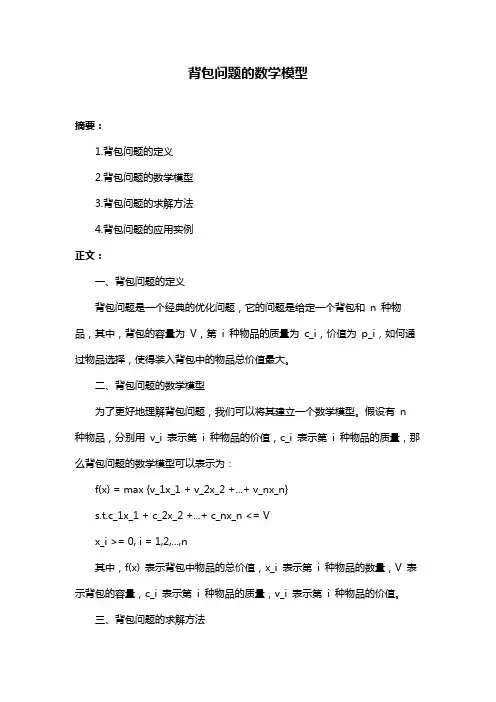 背包问题的数学模型

摘要：

1.背包问题的定义

2.背包问题的数学模型

3.背包问题的求解方法

4.背包问题的应用实例

正文：

一、背包问题的定义

背包问题是一个经典的优化问题，它的问题是给定一个背包和 n 种物品，其中，背包的容量为 V，第 i 种物品的质量为 c_i，价值为 p_i，如何通过物品选择，使得装入背包中的物品总价值最大。

二、背包问题的数学模型

为了更好地理解背包问题，我们可以将其建立一个数学模型。假设有 n 种物品，分别用 v_i 表示第 i 种物品的价值，c_i 表示第 i 种物品的质量，那么背包问题的数学模型可以表示为：

f(x) = max {v_1x_1 + v_2x_2 +...+ v_nx_n}

s.t.c_1x_1 + c_2x_2 +...+ c_nx_n <= V

x_i >= 0, i = 1,2,...,n

其中，f(x) 表示背包中物品的总价值，x_i 表示第 i 种物品的数量，V 表示背包的容量，c_i 表示第 i 种物品的质量，v_i 表示第 i 种物品的价值。

三、背包问题的求解方法